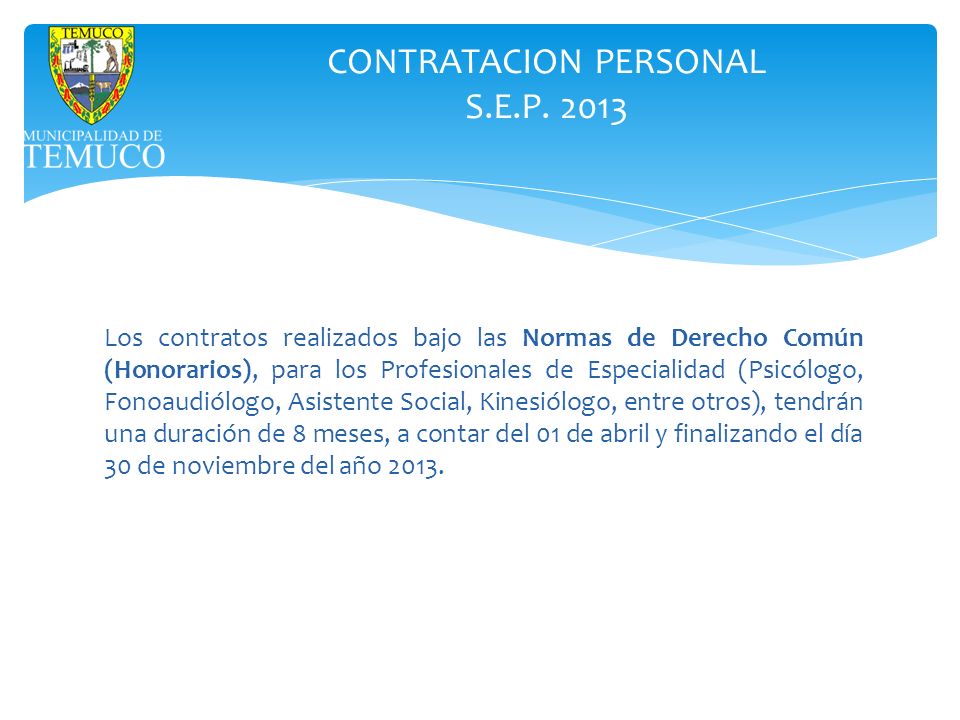 TEMUCO

MUNICIPALIDAD DE
TEMUCO

CONTRATACION PERSONAL
S.E.P. 2013

Los contratos realizados bajo las Normas de Derecho Común (Honorarios), para los Profesionales de Especialidad (Psicólogo, Fonoaudiólogo, Asistente Social, Kinesiólogo, entre otros), tendrán una duración de 8 meses, a contar del 01 de abril y finalizando el día 30 de noviembre del año 2013.